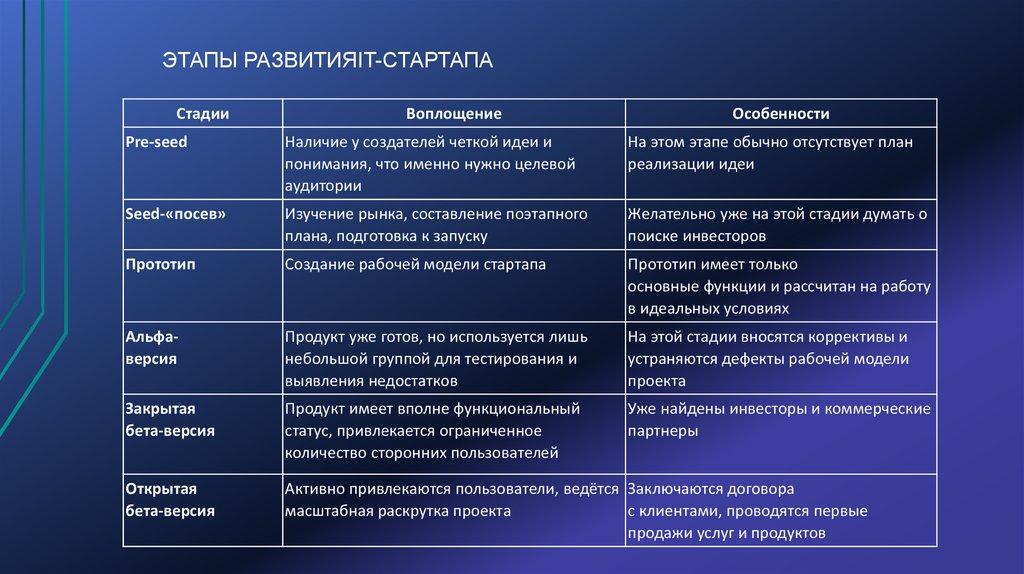 ЭТАПЫ РАЗВИТИЯIT-СТАРТАПА

| Стадии | Воплощение | Особенности |
|---|---|---|
| Pre-seed | Наличие у создателей четкой идеи и понимания, что именно нужно целевой аудитории | На этом этапе обычно отсутствует план реализации идеи |
| Seed-«посев» | Изучение рынка, составление поэтапного плана, подготовка к запуску | Желательно уже на этой стадии думать о поиске инвесторов |
| Прототип | Создание рабочей модели стартапа | Прототип имеет только основные функции и рассчитан на работу в идеальных условиях |
| Альфа-версия | Продукт уже готов, но используется лишь небольшой группой для тестирования и выявления недостатков | На этой стадии вносятся коррективы и устраняются дефекты рабочей модели проекта |
| Закрытая бета-версия | Продукт имеет вполне функциональный статус, привлекается ограниченное количество сторонних пользователей | Уже найдены инвесторы и коммерческие партнеры |
| Открытая бета-версия | Активно привлекаются пользователи, ведётся масштабная раскрутка проекта | Заключаются договора с клиентами, проводятся первые продажи услуг и продуктов |